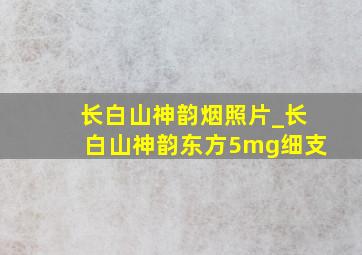 长白山神韵烟照片_长白山神韵东方5mg细支